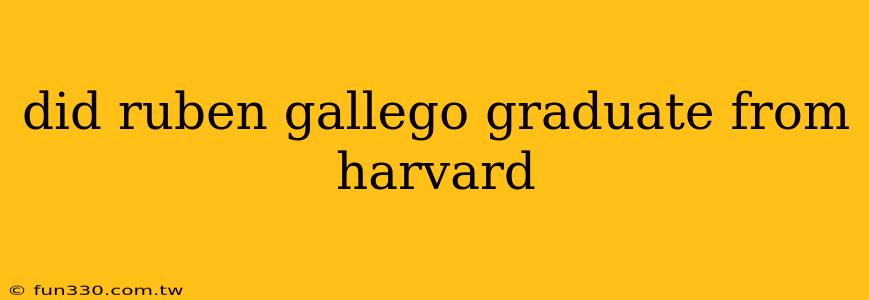 did ruben gallego graduate from harvard

© fun330.com.tw